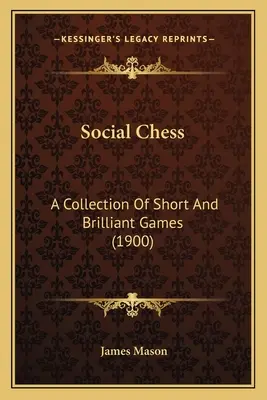 —KESSINGER'S LEGACY REPRINTS—

Social Chess

A Collection Of Short And Brilliant Games (1900)

James Mason